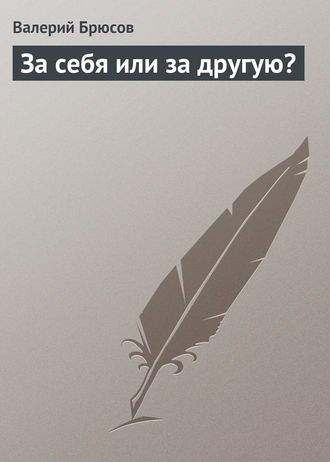 Валерий Брюсов

За себя или за другую?